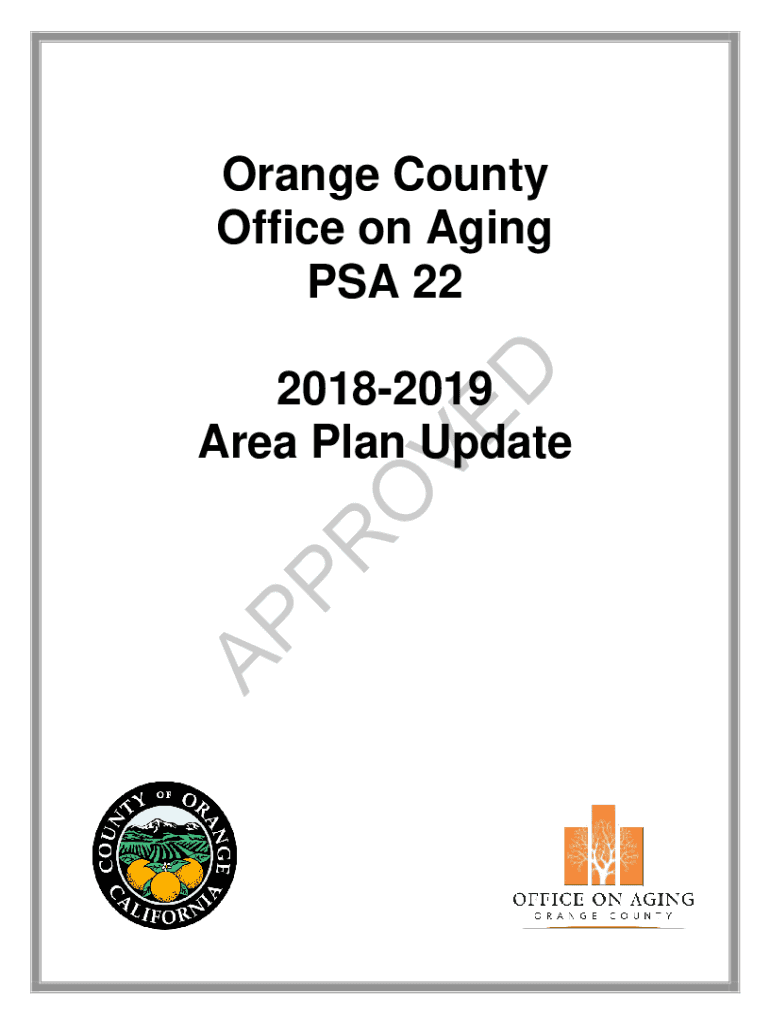 Orange County
Office on Aging
PSA 22

2018-2019
Area Plan Update

APPROVED

COUNTY OF ORANGE
CALIFORNIA

OFFICE ON AGING
ORANGE COUNTY